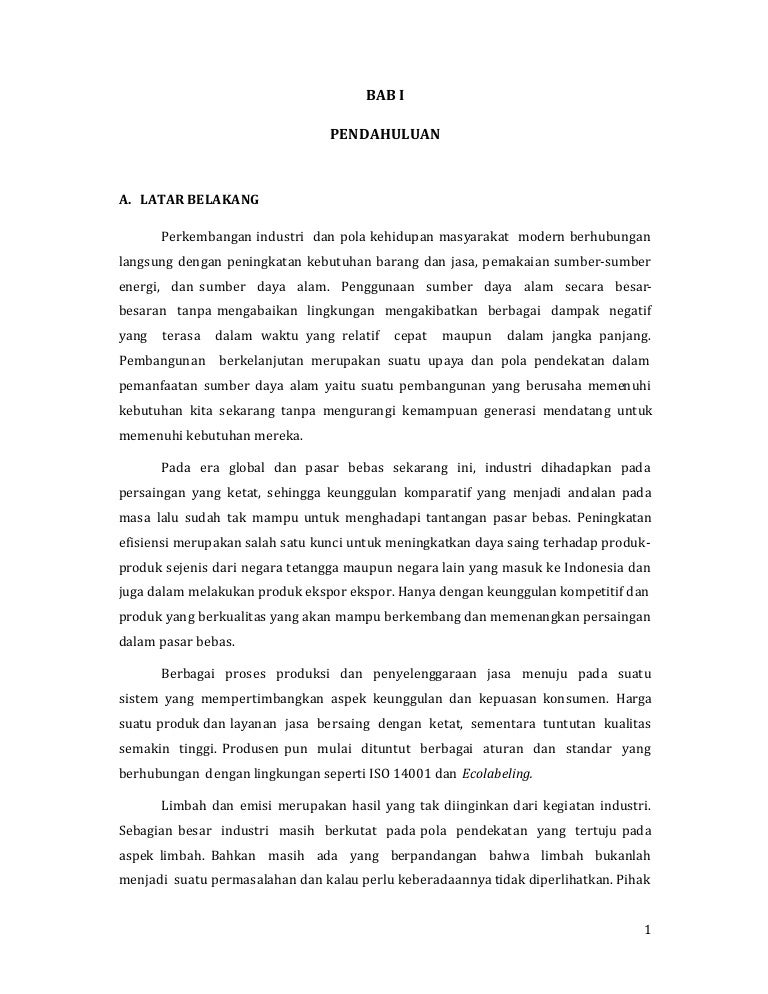 BAB I

PENDAHULUAN

A. LATAR BELAKANG

Perkembangan industri dan pola kehidupan masyarakat modern berhubungan langsung dengan peningkatan kebutuhan barang dan jasa, pemakaian sumber-sumber energi, dan sumber daya alam. Penggunaan sumber daya alam secara besar-besaran tanpa mengabaikan lingkungan mengakibatkan berbagai dampak negatif yang terasa dalam waktu yang relatif cepat maupun dalam jangka panjang. Pembangunan berkelanjutan merupakan suatu upaya dan pola pendekatan dalam pemanfaatan sumber daya alam yaitu suatu pembangunan yang berusaha memenuhi kebutuhan kita sekarang tanpa mengurangi kemampuan generasi mendatang untuk memenuhi kebutuhan mereka.

Pada era global dan pasar bebas sekarang ini, industri dihadapkan pada persaingan yang ketat, sehingga keunggulan komparatif yang menjadi andalan pada masa lalu sudah tak mampu untuk menghadapi tantangan pasar bebas. Peningkatan efisiensi merupakan salah satu kunci untuk meningkatkan daya saing terhadap produk-produk sejenis dari negara tetangga maupun negara lain yang masuk ke Indonesia dan juga dalam melakukan produk ekspor ekspor. Hanya dengan keunggulan kompetitif dan produk yang berkualitas yang akan mampu berkembang dan memenangkan persaingan dalam pasar bebas.

Berbagai proses produksi dan penyelenggaraan jasa menuju pada suatu sistem yang mempertimbangkan aspek keunggulan dan kepuasan konsumen. Harga suatu produk dan layanan jasa bersaing dengan ketat, sementara tuntutan kualitas semakin tinggi. Produsen pun mulai dituntut berbagai aturan dan standar yang berhubungan dengan lingkungan seperti ISO 14001 dan Ecolabeling.

Limbah dan emisi merupakan hasil yang tak diinginkan dari kegiatan industri. Sebagian besar industri masih berkutat pada pola pendekatan yang tertuju pada aspek limbah. Bahkan masih ada yang berpandangan bahwa limbah bukanlah menjadi suatu permasalahan dan kalau perlu keberadaannya tidak diperlihatkan. Pihak

1